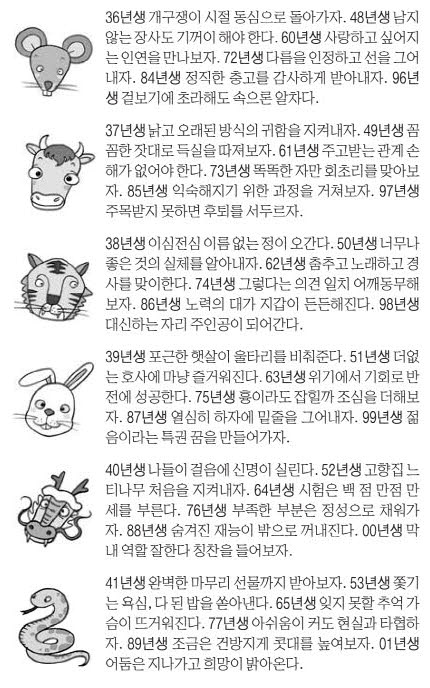 36년생 개구쟁이 시절 동심으로 돌아가자. 48년생 남지 않는 장사도 기꺼이 해야 한다. 60년생 사랑하고 싶어지는 인연을 만나보자. 72년생 다름을 인정하고 선을 그어내자. 84년생 정직한 충고를 감사하게 받아내자. 96년생 겉보기에 초라해도 속으론 알차다.

37년생 낡고 오래된 방식의 귀함을 지켜내자. 49년생 꼼꼼한 잣대로 득실을 따져보자. 61년생 주고받는 관계 손해가 없어야 한다. 73년생 똑똑한 자만 회초리를 맞아보자. 85년생 익숙해지기 위한 과정을 거쳐보자. 97년생 주목받지 못하면 후퇴를 서두르자.

38년생 이심전심 이름 없는 정이 오간다. 50년생 너무나 좋은 것의 실체를 알아내자. 62년생 춤추고 노래하고 경사를 맞이한다. 74년생 그렇다는 의견 일치 어깨동무해보자. 86년생 노력의 대가 지갑이 든든해진다. 98년생 대신하는 자리 주인공이 되어간다.

39년생 포근한 햇살이 울타리를 비춰준다. 51년생 더없는 호사에 마냥 즐거워진다. 63년생 위기에서 기회로 반전에 성공한다. 75년생 흉이라도 잡힐까 조심을 더해보자. 87년생 열심히 하자에 밑줄을 그어내자. 99년생 젊음이라는 특권 꿈을 만들어가자.

40년생 나들이 걸음에 신명이 실린다. 52년생 고향집 느티나무 처음을 지켜내자. 64년생 시험은 백 점 만점 만세를 부른다. 76년생 부족한 부분은 정성으로 채워가자. 88년생 숨겨진 재능이 밖으로 꺼내진다. 00년생 막내 역할 잘한다 칭찬을 들어보자.

41년생 완벽한 마무리 선물까지 받아보자. 53년생 쫓기는 욕심, 다 된 밥을 쏟아낸다. 65년생 잊지 못할 추억 가슴이 뜨거워진다. 77년생 아쉬움이 커도 현실과 타협하자. 89년생 조금은 건방지게 콧대를 높여보자. 01년생 어둠은 지나가고 희망이 밝아온다.